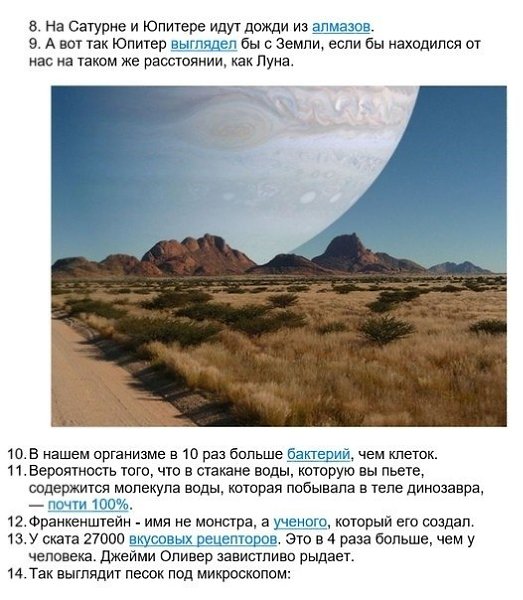 8. На Сатурне и Юпитере идут дожди из алмазов.
9. А вот так Юпитер выглядел бы с Земли, если бы находился от нас на таком же расстоянии, как Луна.

10. В нашем организме в 10 раз больше бактерий, чем клеток.
11. Вероятность того, что в стакане воды, которую вы пьете, содержится молекула воды, которая побывала в теле динозавра, — почти 100%.
12. Франкенштейн - имя не монстра, а ученого, который его создал.
13. У ската 27000 вкусовых рецепторов. Это в 4 раза больше, чем у человека. Джейми Оливер завистливо рыдает.
14. Так выглядит песок под микроскопом: